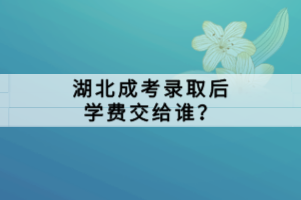 湖北成考录取后
学费交给谁？